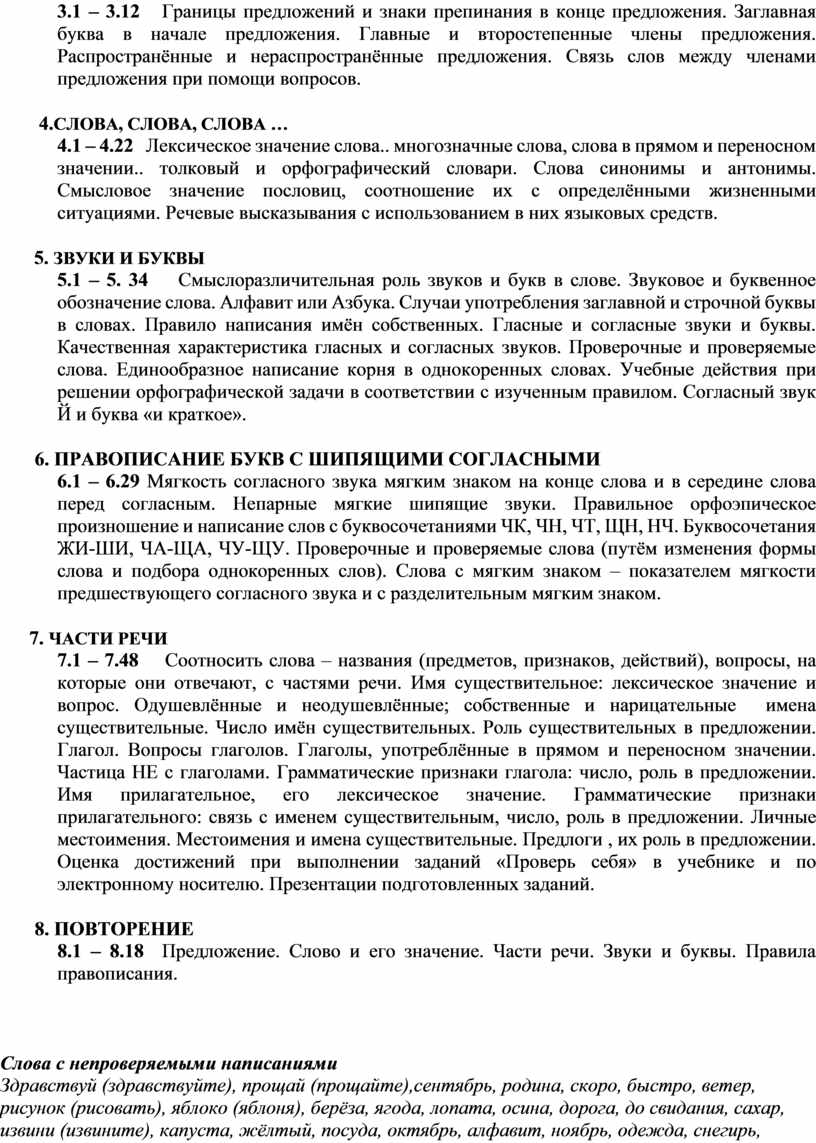 3.1 – 3.12 Границы предложений и знаки препинания в конце предложения. Заглавная буква в начале предложения. Главные и второстепенные члены предложения. Распространённые и нераспространённые предложения. Связь слов между членами предложения при помощи вопросов.

4.СЛОВА, СЛОВА, СЛОВА …
4.1 – 4.22 Лексическое значение слова.. многозначные слова, слова в прямом и переносном значении.. толковый и орфографический словари. Слова синонимы и антонимы. Смысловое значение пословиц, соотношение их с определёнными жизненными ситуациями. Речевые высказывания с использованием в них языковых средств.

5. ЗВУКИ И БУКВЫ
5.1 – 5. 34 Смыслоразличительная роль звуков и букв в слове. Звуковое и буквенное обозначение слова. Алфавит или Азбука. Случаи употребления заглавной и строчной буквы в словах. Правило написания имён собственных. Гласные и согласные звуки и буквы. Качественная характеристика гласных и согласных звуков. Проверочные и проверяемые слова. Единообразное написание корня в однокоренных словах. Учебные действия при решении орфографической задачи в соответствии с изученным правилом. Согласный звук Й и буква «и краткое».

6. ПРАВОПИСАНИЕ БУКВ С ШИПЯЩИМИ СОГЛАСНЫМИ
6.1 – 6.29 Мягкость согласного звука мягким знаком на конце слова и в середине слова перед согласным. Непарные мягкие шипящие звуки. Правильное орфоэпическое произношение и написание слов с буквосочетаниями ЧК, ЧН, ЧТ, ЩН, НЧ. Буквосочетания ЖИ-ШИ, ЧА-ЩА, ЧУ-ЩУ. Проверочные и проверяемые слова (путём изменения формы слова и подбора однокоренных слов). Слова с мягким знаком – показателем мягкости предшествующего согласного звука и с разделительным мягким знаком.

7. ЧАСТИ РЕЧИ
7.1 – 7.48 Соотносить слова – названия (предметов, признаков, действий), вопросы, на которые они отвечают, с частями речи. Имя существительное: лексическое значение и вопрос. Одушевлённые и неодушевлённые; собственные и нарицательные имена существительные. Число имён существительных. Роль существительных в предложении. Глагол. Вопросы глаголов. Глаголы, употреблённые в прямом и переносном значении. Частица НЕ с глаголами. Грамматические признаки глагола: число, роль в предложении. Имя прилагательное, его лексическое значение. Грамматические признаки прилагательного: связь с именем существительным, число, роль в предложении. Личные местоимения. Местоимения и имена существительные. Предлоги , их роль в предложении. Оценка достижений при выполнении заданий «Проверь себя» в учебнике и по электронному носителю. Презентации подготовленных заданий.

8. ПОВТОРЕНИЕ
8.1 – 8.18 Предложение. Слово и его значение. Части речи. Звуки и буквы. Правила правописания.

Слова с непроверяемыми написаниями
Здравствуй (здравствуйте), прощай (прощайте),сентябрь, родина, скоро, быстро, ветер, рисунок (рисовать), яблоко (яблоня), берёза, ягода, лопата, осина, дорога, до свидания, сахар, извини (извините), капуста, жёлтый, посуда, октябрь, алфавит, ноябрь, одежда, снегирь,